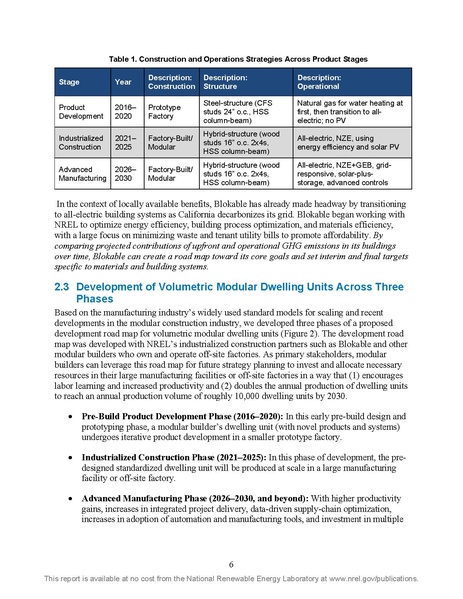 Table 1. Construction and Operations Strategies Across Product Stages

| Stage | Year | Description: Construction | Description: Structure | Description: Operational |
|---|---|---|---|---|
| Product Development | 2016–2020 | Prototype Factory | Steel-structure (CFS studs 24" o.c., HSS column-beam) | Natural gas for water heating at first, then transition to all-electric; no PV |
| Industrialized Construction | 2021–2025 | Factory-Built/ Modular | Hybrid-structure (wood studs 16" o.c. 2x4s, HSS column-beam) | All-electric, NZE, using energy efficiency and solar PV |
| Advanced Manufacturing | 2026–2030 | Factory-Built/ Modular | Hybrid-structure (wood studs 16" o.c. 2x4s, HSS column-beam) | All-electric, NZE+GEB, grid-responsive, solar-plus-storage, advanced controls |

In the context of locally available benefits, Blokable has already made headway by transitioning to all-electric building systems as California decarbonizes its grid. Blokable began working with NREL to optimize energy efficiency, building process optimization, and materials efficiency, with a large focus on minimizing waste and tenant utility bills to promote affordability. By comparing projected contributions of upfront and operational GHG emissions in its buildings over time, Blokable can create a road map toward its core goals and set interim and final targets specific to materials and building systems.

2.3 Development of Volumetric Modular Dwelling Units Across Three Phases

Based on the manufacturing industry's widely used standard models for scaling and recent developments in the modular construction industry, we developed three phases of a proposed development road map for volumetric modular dwelling units (Figure 2). The development road map was developed with NREL's industrialized construction partners such as Blokable and other modular builders who own and operate off-site factories. As primary stakeholders, modular builders can leverage this road map for future strategy planning to invest and allocate necessary resources in their large manufacturing facilities or off-site factories in a way that (1) encourages labor learning and increased productivity and (2) doubles the annual production of dwelling units to reach an annual production volume of roughly 10,000 dwelling units by 2030.

• Pre-Build Product Development Phase (2016–2020): In this early pre-build design and prototyping phase, a modular builder's dwelling unit (with novel products and systems) undergoes iterative product development in a smaller prototype factory.

• Industrialized Construction Phase (2021–2025): In this phase of development, the pre-designed standardized dwelling unit will be produced at scale in a large manufacturing facility or off-site factory.

• Advanced Manufacturing Phase (2026–2030, and beyond): With higher productivity gains, increases in integrated project delivery, data-driven supply-chain optimization, increases in adoption of automation and manufacturing tools, and investment in multiple

6

This report is available at no cost from the National Renewable Energy Laboratory at www.nrel.gov/publications.